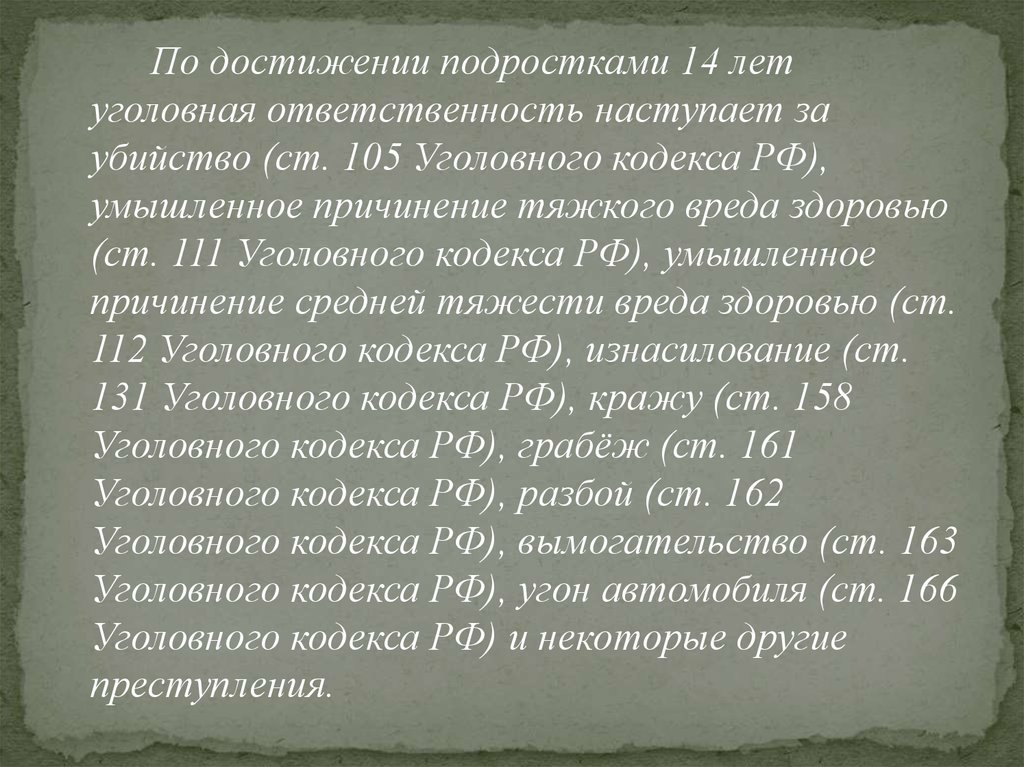 По достижении подростками 14 лет уголовная ответственность наступает за убийство (ст. 105 Уголовного кодекса РФ), умышленное причинение тяжкого вреда здоровью (ст. 111 Уголовного кодекса РФ), умышленное причинение средней тяжести вреда здоровью (ст. 112 Уголовного кодекса РФ), изнасилование (ст. 131 Уголовного кодекса РФ), кражу (ст. 158 Уголовного кодекса РФ), грабёж (ст. 161 Уголовного кодекса РФ), разбой (ст. 162 Уголовного кодекса РФ), вымогательство (ст. 163 Уголовного кодекса РФ), угон автомобиля (ст. 166 Уголовного кодекса РФ) и некоторые другие преступления.